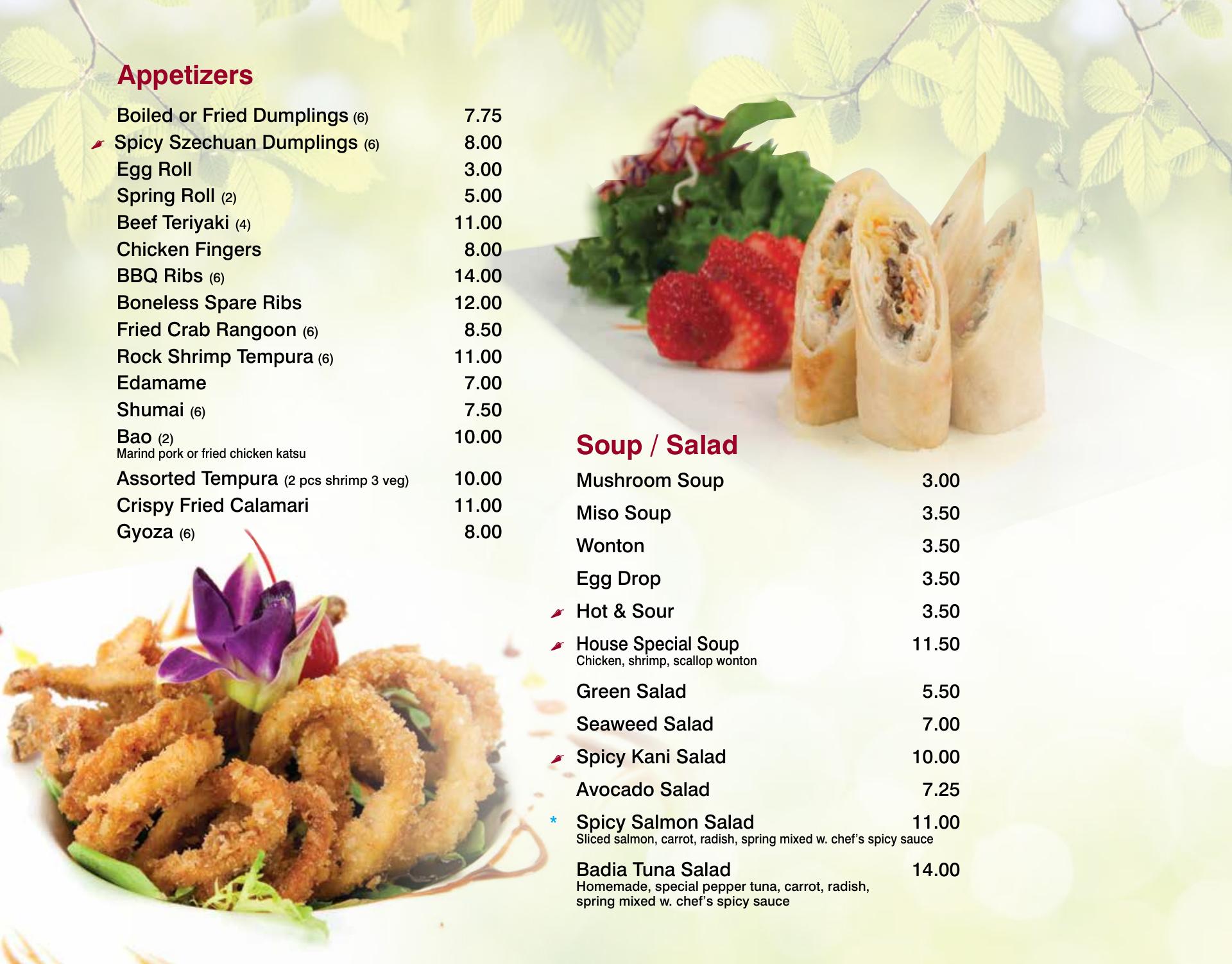 Appetizers

Boiled or Fried Dumplings (6) 7.75
Spicy Szechuan Dumplings (6) 8.00
Egg Roll 3.00
Spring Roll (2) 5.00
Beef Teriyaki (4) 11.00
Chicken Fingers 8.00
BBQ Ribs (6) 14.00
Boneless Spare Ribs 12.00
Fried Crab Rangoon (6) 8.50
Rock Shrimp Tempura (6) 11.00
Edamame 7.00
Shumai (6) 7.50
Bao (2) 10.00
Marind pork or fried chicken katsu
Assorted Tempura (2 pcs shrimp 3 veg) 10.00
Crispy Fried Calamari 11.00
Gyoza (6) 8.00

Soup / Salad

Mushroom Soup 3.00
Miso Soup 3.50
Wonton 3.50
Egg Drop 3.50
Hot & Sour 3.50
House Special Soup 11.50
Chicken, shrimp, scallop wonton
Green Salad 5.50
Seaweed Salad 7.00
Spicy Kani Salad 10.00
Avocado Salad 7.25
* Spicy Salmon Salad 11.00
Sliced salmon, carrot, radish, spring mixed w. chef's spicy sauce
Badia Tuna Salad 14.00
Homemade, special pepper tuna, carrot, radish, spring mixed w. chef's spicy sauce